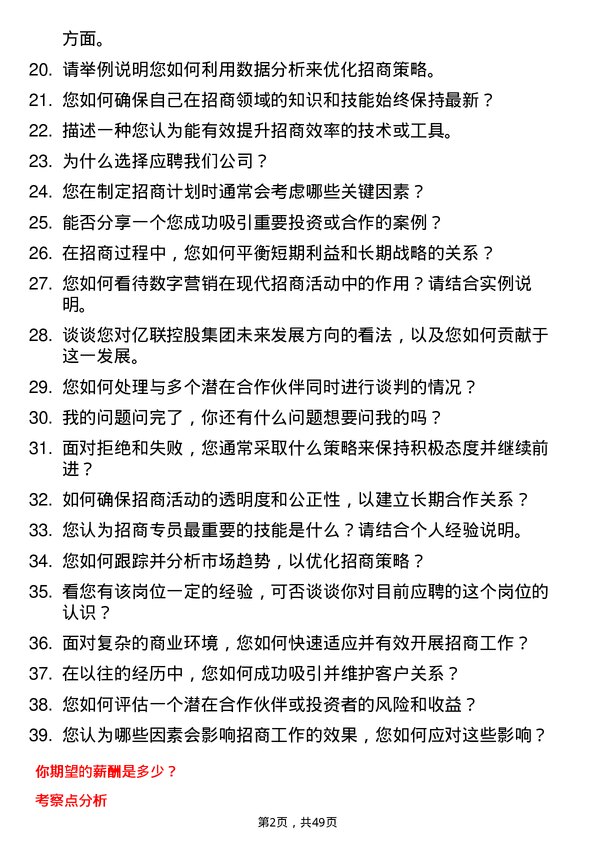 方面。

20. 请举例说明您如何利用数据分析来优化招商策略。

21. 您如何确保自己在招商领域的知识和技能始终保持最新？

22. 描述一种您认为能有效提升招商效率的技术或工具。

23. 为什么选择应聘我们公司？

24. 您在制定招商计划时通常会考虑哪些关键因素？

25. 能否分享一个您成功吸引重要投资或合作的案例？

26. 在招商过程中，您如何平衡短期利益和长期战略的关系？

27. 您如何看待数字营销在现代招商活动中的作用？请结合实例说明。

28. 谈谈您对亿联控股集团未来发展方向的看法，以及您如何贡献于这一发展。

29. 您如何处理与多个潜在合作伙伴同时进行谈判的情况？

30. 我的问题问完了，你还有什么问题想要问我的吗？

31. 面对拒绝和失败，您通常采取什么策略来保持积极态度并继续前进？

32. 如何确保招商活动的透明度和公正性，以建立长期合作关系？

33. 您认为招商专员最重要的技能是什么？请结合个人经验说明。

34. 您如何跟踪并分析市场趋势，以优化招商策略？

35. 看您有该岗位一定的经验，可否谈谈你对目前应聘的这个岗位的认识？

36. 面对复杂的商业环境，您如何快速适应并有效开展招商工作？

37. 在以往的经历中，您如何成功吸引并维护客户关系？

38. 您如何评估一个潜在合作伙伴或投资者的风险和收益？

39. 您认为哪些因素会影响招商工作的效果，您如何应对这些影响？

你期望的薪酬是多少？

考察点分析

第2页，共49页